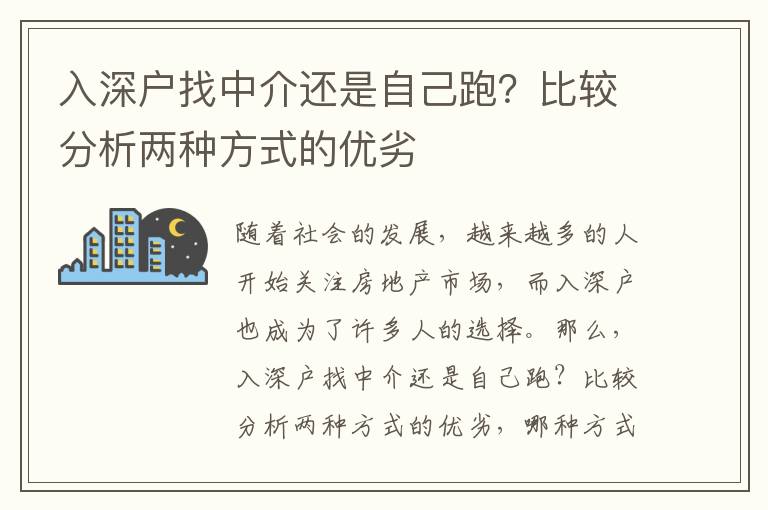 入深户找中介还是自己跑？比较分析两种方式的优劣

随着社会的发展，越来越多的人开始关注房地产市场，而入深户也成为了许多人的选择。那么，入深户找中介还是自己跑？比较分析两种方式的优劣，哪种方式